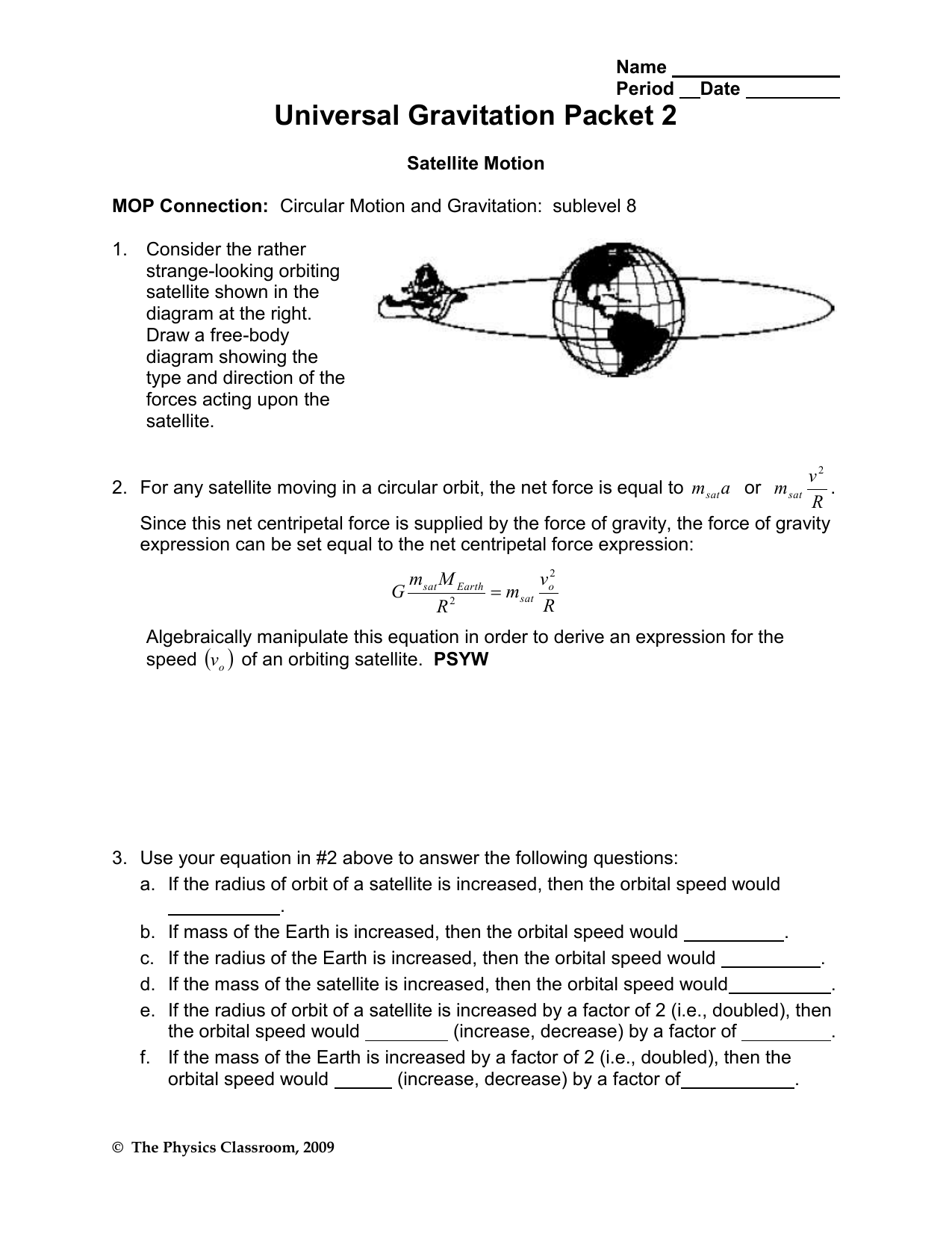 Name ____
Period ____ Date ____

Universal Gravitation Packet 2

Satellite Motion

MOP Connection: Circular Motion and Gravitation: sublevel 8

1. Consider the rather strange-looking orbiting satellite shown in the diagram at the right. Draw a free-body diagram showing the type and direction of the forces acting upon the satellite.

2. For any satellite moving in a circular orbit, the net force is equal to $m_{sat}a$ or $m_{sat}\frac{v^2}{R}$.

Since this net centripetal force is supplied by the force of gravity, the force of gravity expression can be set equal to the net centripetal force expression:

$G\frac{m_{sat}M_{Earth}}{R^2} = m_{sat}\frac{v_o^2}{R}$

Algebraically manipulate this equation in order to derive an expression for the speed $(v_o)$ of an orbiting satellite. PSYW

3. Use your equation in #2 above to answer the following questions:
a. If the radius of orbit of a satellite is increased, then the orbital speed would ____.
b. If mass of the Earth is increased, then the orbital speed would ____.
c. If the radius of the Earth is increased, then the orbital speed would ____.
d. If the mass of the satellite is increased, then the orbital speed would____.
e. If the radius of orbit of a satellite is increased by a factor of 2 (i.e., doubled), then the orbital speed would ____ (increase, decrease) by a factor of ____.
f. If the mass of the Earth is increased by a factor of 2 (i.e., doubled), then the orbital speed would ____ (increase, decrease) by a factor of____.

© The Physics Classroom, 2009